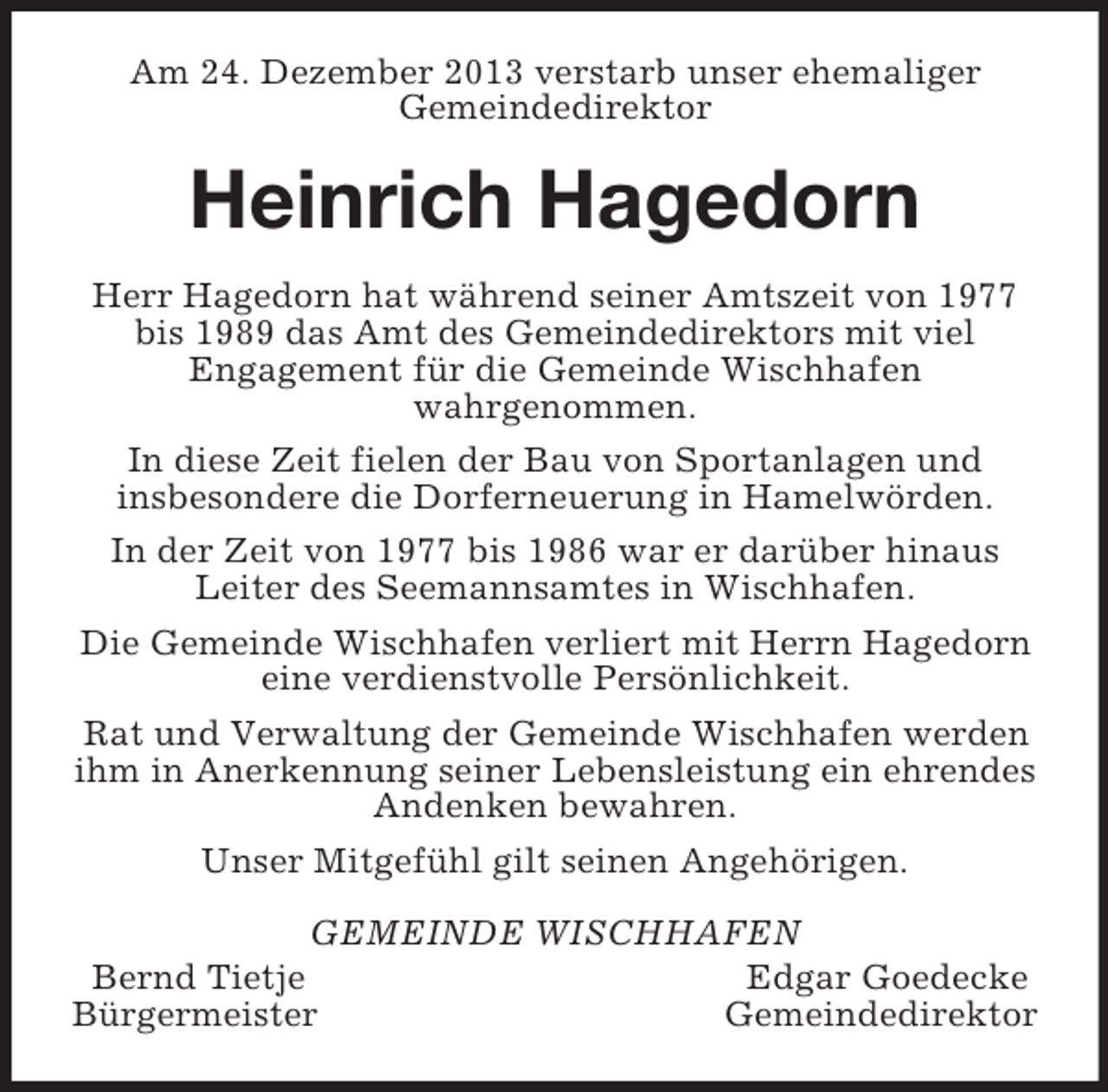 Am 24. Dezember 2013 verstarb unser ehemaliger Gemeindedirektor

Heinrich Hagedorn

Herr Hagedorn hat während seiner Amtszeit von 1977 bis 1989 das Amt des Gemeindedirektors mit viel Engagement für die Gemeinde Wischhafen wahrgenommen.

In diese Zeit fielen der Bau von Sportanlagen und insbesondere die Dorferneuerung in Hamelwörden.

In der Zeit von 1977 bis 1986 war er darüber hinaus Leiter des Seemannsamtes in Wischhafen.

Die Gemeinde Wischhafen verliert mit Herrn Hagedorn eine verdienstvolle Persönlichkeit.

Rat und Verwaltung der Gemeinde Wischhafen werden ihm in Anerkennung seiner Lebensleistung ein ehrendes Andenken bewahren.

Unser Mitgefühl gilt seinen Angehörigen.

GEMEINDE WISCHHAFEN

Bernd Tietje
Bürgermeister

Edgar Goedecke
Gemeindedirektor